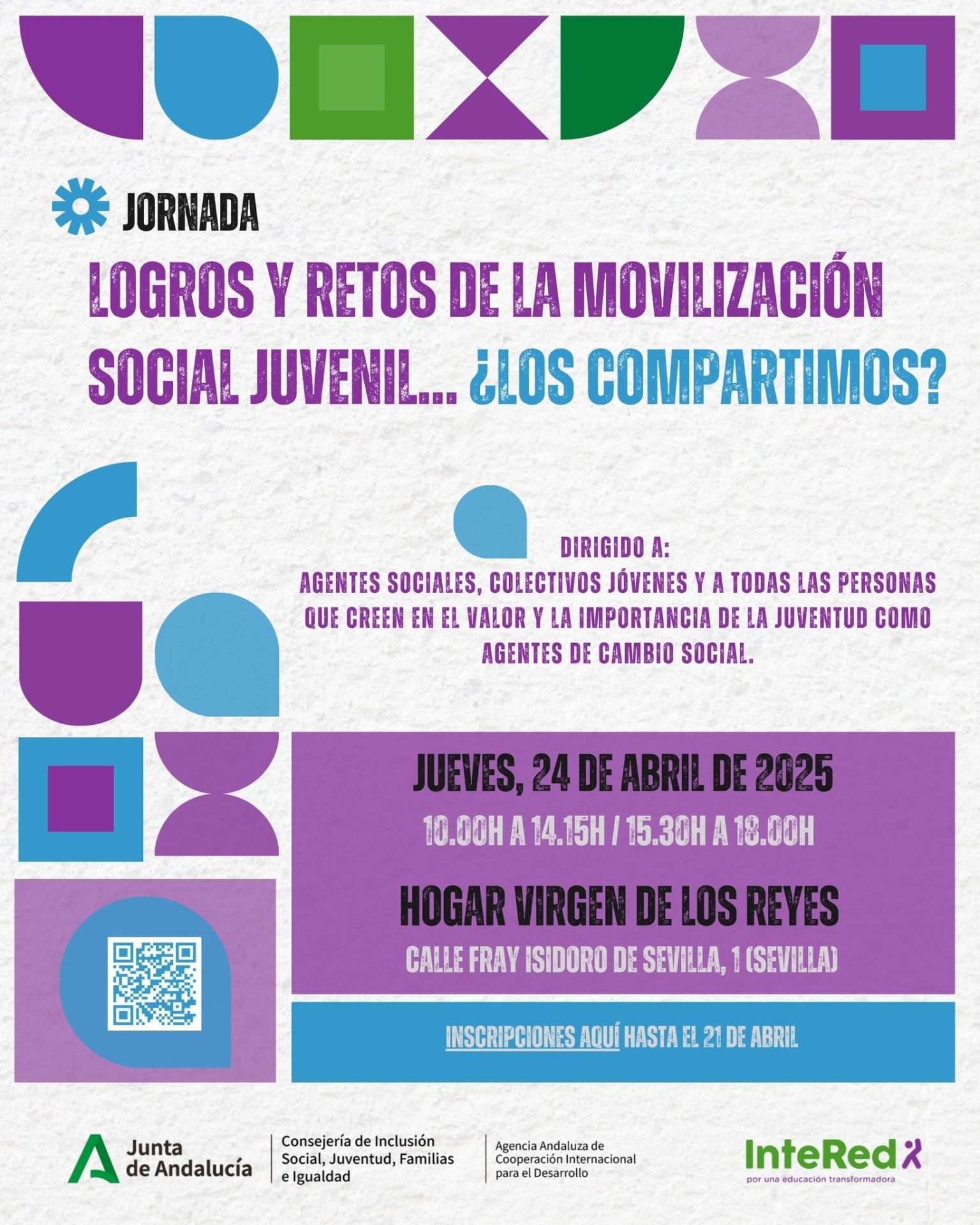 JORNADA

LOGROS Y RETOS DE LA MOVILIZACIÓN SOCIAL JUVENIL... ¿LOS COMPARTIMOS?

DIRIGIDO A:
AGENTES SOCIALES, COLECTIVOS JÓVENES Y A TODAS LAS PERSONAS QUE CREEN EN EL VALOR Y LA IMPORTANCIA DE LA JUVENTUD COMO AGENTES DE CAMBIO SOCIAL.

JUEVES, 24 DE ABRIL DE 2025

10.00H A 14.15H / 15.30H A 18.00H

HOGAR VIRGEN DE LOS REYES

CALLE FRAY ISIDORO DE SEVILLA, 1 (SEVILLA)

INSCRIPCIONES AQUÍ HASTA EL 21 DE ABRIL

Junta de Andalucía

Consejería de Inclusión Social, Juventud, Familias e Igualdad

Agencia Andaluza de Cooperación Internacional para el Desarrollo

InteRed
por una educación transformadora